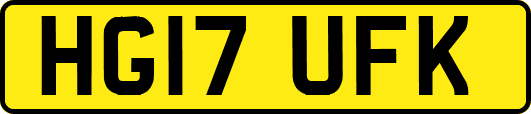 HG17 UFK